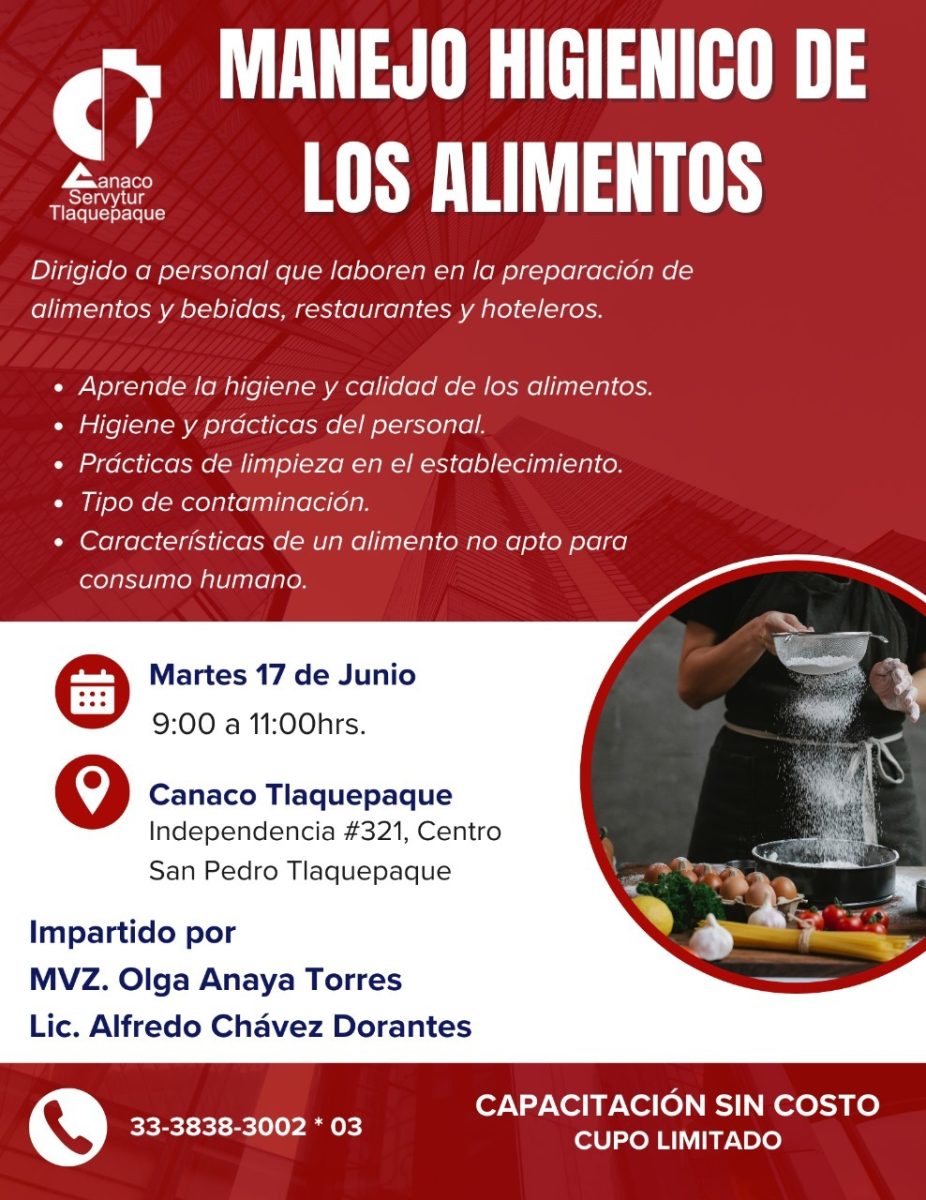 Canaco Servytur Tlaquepaque

MANEJO HIGIENICO DE LOS ALIMENTOS

Dirigido a personal que laboren en la preparación de alimentos y bebidas, restaurantes y hoteleros.

• Aprende la higiene y calidad de los alimentos.
• Higiene y prácticas del personal.
• Prácticas de limpieza en el establecimiento.
• Tipo de contaminación.
• Características de un alimento no apto para consumo humano.

Martes 17 de Junio
9:00 a 11:00hrs.

Canaco Tlaquepaque
Independencia #321, Centro
San Pedro Tlaquepaque

Impartido por
MVZ. Olga Anaya Torres
Lic. Alfredo Chávez Dorantes

33-3838-3002 * 03

CAPACITACIÓN SIN COSTO
CUPO LIMITADO